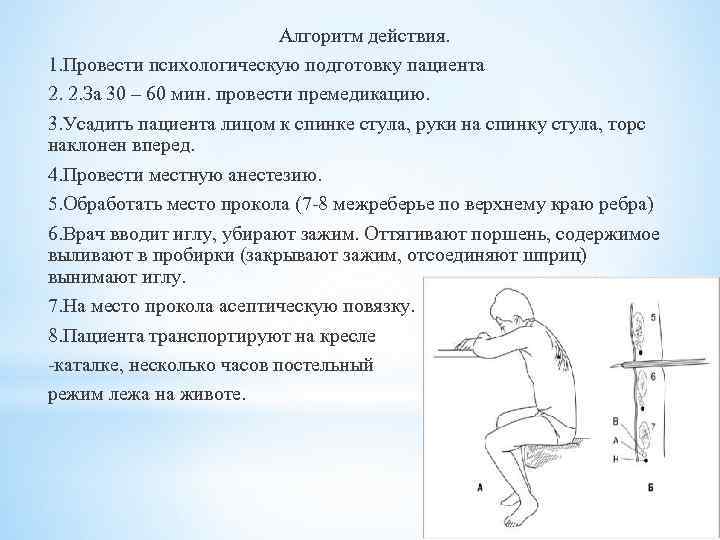 Алгоритм действия.

1.Провести психологическую подготовку пациента

2. 2.За 30 – 60 мин. провести премедикацию.

3.Усадить пациента лицом к спинке стула, руки на спинку стула, торс наклонен вперед.

4.Провести местную анестезию.

5.Обработать место прокола (7-8 межреберье по верхнему краю ребра)

6.Врач вводит иглу, убирают зажим. Оттягивают поршень, содержимое выливают в пробирки (закрывают зажим, отсоединяют шприц) вынимают иглу.

7.На место прокола асептическую повязку.

8.Пациента транспортируют на кресле -каталке, несколько часов постельный режим лежа на животе.

5

6

7

В

А

Н

А

Б